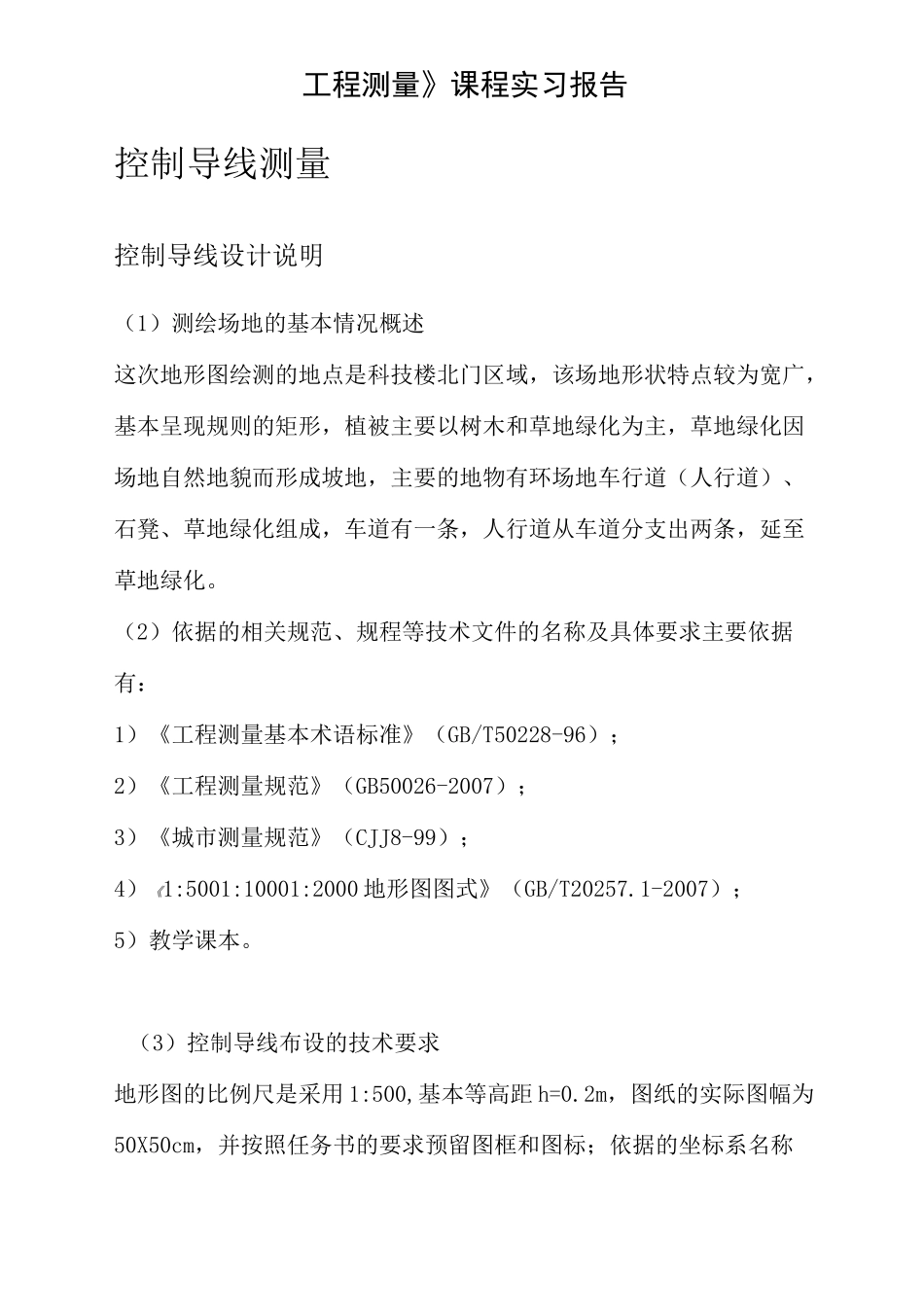 工程测量》课程实习报告

控制导线测量

控制导线设计说明

（1）测绘场地的基本情况概述

这次地形图绘测的地点是科技楼北门区域，该场地形状特点较为宽广，基本呈现规则的矩形，植被主要以树木和草地绿化为主，草地绿化因场地自然地貌而形成坡地，主要的地物有环场地车行道（人行道）、石凳、草地绿化组成，车道有一条，人行道从车道分支出两条，延至草地绿化。

（2）依据的相关规范、规程等技术文件的名称及具体要求主要依据有：

1）《工程测量基本术语标准》（GB/T50228-96）；

2）《工程测量规范》（GB50026-2007）；

3）《城市测量规范》（CJJ8-99）；

4）《1:5001:10001:2000地形图图式》（GB/T20257.1-2007）；

5）教学课本。

（3）控制导线布设的技术要求

地形图的比例尺是采用1:500,基本等高距h=0.2m，图纸的实际图幅为50X50cm，并按照任务书的要求预留图框和图标；依据的坐标系名称